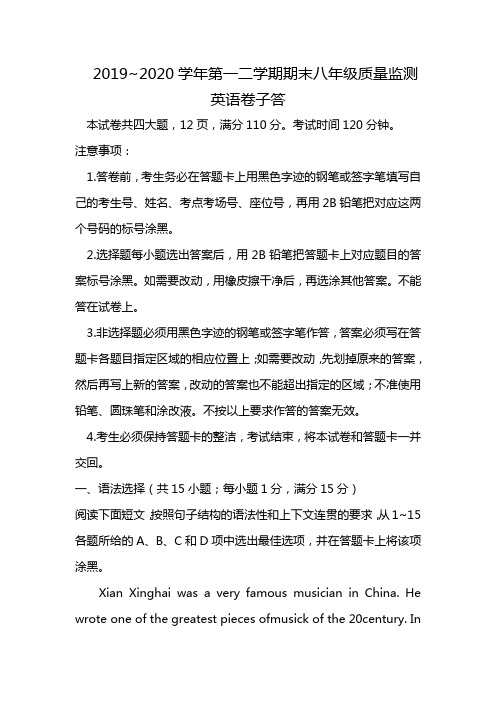 2019~2020 学年第一二学期期末八年级质量监测

英语卷子答

本试卷共四大题，12 页，满分 110 分。考试时间 120 分钟。

注意事项：

1.答卷前，考生务必在答题卡上用黑色字迹的钢笔或签字笔填写自己的考生号、姓名、考点考场号、座位号，再用 2B 铅笔把对应这两个号码的标号涂黑。

2.选择题每小题选出答案后，用 2B 铅笔把答题卡上对应题目的答案标号涂黑。如需要改动，用橡皮擦干净后，再选涂其他答案。不能答在试卷上。

3.非选择题必须用黑色字迹的钢笔或签字笔作答，答案必须写在答题卡各题目指定区域的相应位置上；如需要改动，先划掉原来的答案，然后再写上新的答案，改动的答案也不能超出指定的区域；不准使用铅笔、圆珠笔和涂改液。不按以上要求作答的答案无效。

4.考生必须保持答题卡的整洁，考试结束，将本试卷和答题卡一并交回。

一、语法选择（共 15 小题；每小题 1 分，满分 15 分）

阅读下面短文，按照句子结构的语法性和上下文连贯的要求，从 1~15 各题所给的 A、B、C 和 D 项中选出最佳选项，并在答题卡上将该项涂黑。

Xian Xinghai was a very famous musician in China. He wrote one of the greatest pieces ofmusick of the 20century. In